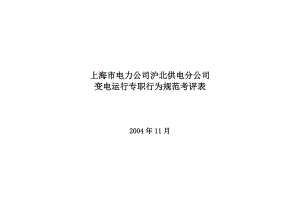 上海市电力公司沪北供电分公司
变电运行专职行为规范考评表

2004 年 11 月